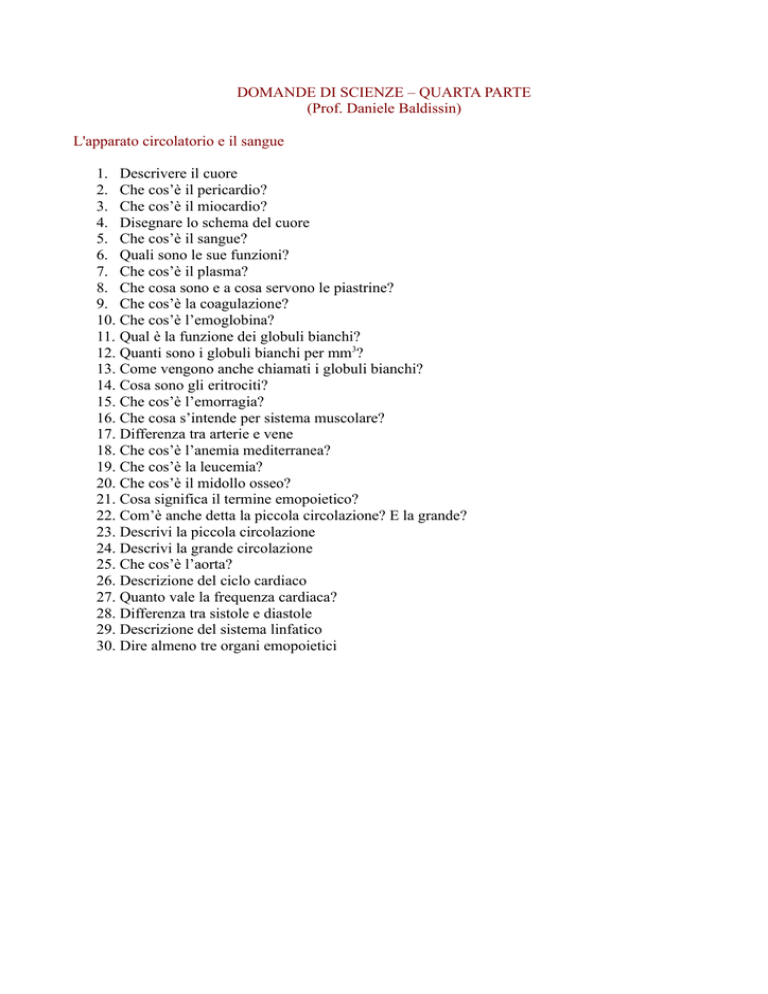 DOMANDE DI SCIENZE – QUARTA PARTE
(Prof. Daniele Baldissin)

L'apparato circolatorio e il sangue

1. Descrivere il cuore
2. Che cos'è il pericardio?
3. Che cos'è il miocardio?
4. Disegnare lo schema del cuore
5. Che cos'è il sangue?
6. Quali sono le sue funzioni?
7. Che cos'è il plasma?
8. Che cosa sono e a cosa servono le piastrine?
9. Che cos'è la coagulazione?
10. Che cos'è l'emoglobina?
11. Qual è la funzione dei globuli bianchi?
12. Quanti sono i globuli bianchi per $mm^3$?
13. Come vengono anche chiamati i globuli bianchi?
14. Cosa sono gli eritrociti?
15. Che cos'è l'emorragia?
16. Che cosa s'intende per sistema muscolare?
17. Differenza tra arterie e vene
18. Che cos'è l'anemia mediterranea?
19. Che cos'è la leucemia?
20. Che cos'è il midollo osseo?
21. Cosa significa il termine emopoietico?
22. Com'è anche detta la piccola circolazione? E la grande?
23. Descrivi la piccola circolazione
24. Descrivi la grande circolazione
25. Che cos'è l'aorta?
26. Descrizione del ciclo cardiaco
27. Quanto vale la frequenza cardiaca?
28. Differenza tra sistole e diastole
29. Descrizione del sistema linfatico
30. Dire almeno tre organi emopoietici